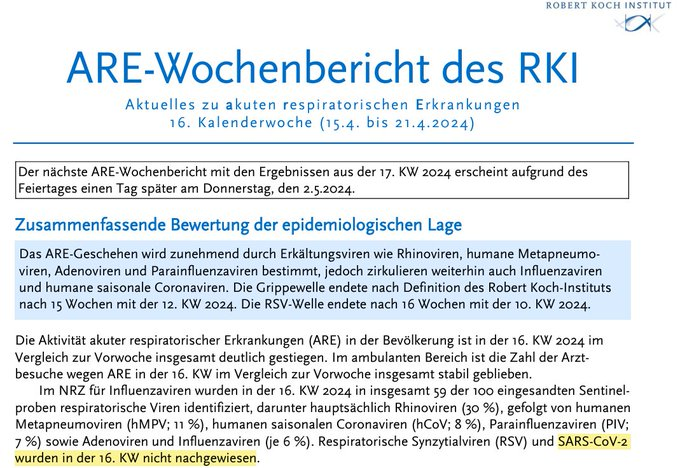 ROBERT KOCH INSTITUT

ARE-Wochenbericht des RKI

Aktuelles zu akuten respiratorischen Erkrankungen
16. Kalenderwoche (15.4. bis 21.4.2024)

Der nächste ARE-Wochenbericht mit den Ergebnissen aus der 17. KW 2024 erscheint aufgrund des Feiertages einen Tag später am Donnerstag, den 2.5.2024.

Zusammenfassende Bewertung der epidemiologischen Lage

Das ARE-Geschehen wird zunehmend durch Erkältungsviren wie Rhinoviren, humane Metapneumoviren, Adenoviren und Parainfluenzaviren bestimmt, jedoch zirkulieren weiterhin auch Influenzaviren und humane saisonale Coronaviren. Die Grippewelle endete nach Definition des Robert Koch-Instituts nach 15 Wochen mit der 12. KW 2024. Die RSV-Welle endete nach 16 Wochen mit der 10. KW 2024.

Die Aktivität akuter respiratorischer Erkrankungen (ARE) in der Bevölkerung ist in der 16. KW 2024 im Vergleich zur Vorwoche insgesamt deutlich gestiegen. Im ambulanten Bereich ist die Zahl der Arztbesuche wegen ARE in der 16. KW im Vergleich zur Vorwoche insgesamt stabil geblieben.

Im NRZ für Influenzaviren wurden in der 16. KW 2024 in insgesamt 59 der 100 eingesandten Sentinelproben respiratorische Viren identifiziert, darunter hauptsächlich Rhinoviren (30 %), gefolgt von humanen Metapneumoviren (hMPV; 11 %), humanen saisonalen Coronaviren (hCoV; 8 %), Parainfluenzaviren (PIV; 7 %) sowie Adenoviren und Influenzaviren (je 6 %). Respiratorische Synzytialviren (RSV) und SARS-CoV-2 wurden in der 16. KW nicht nachgewiesen.